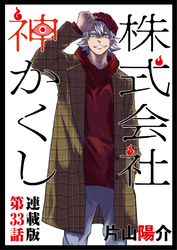 株式会社
神かくし

連載版
第33話

片山陽介